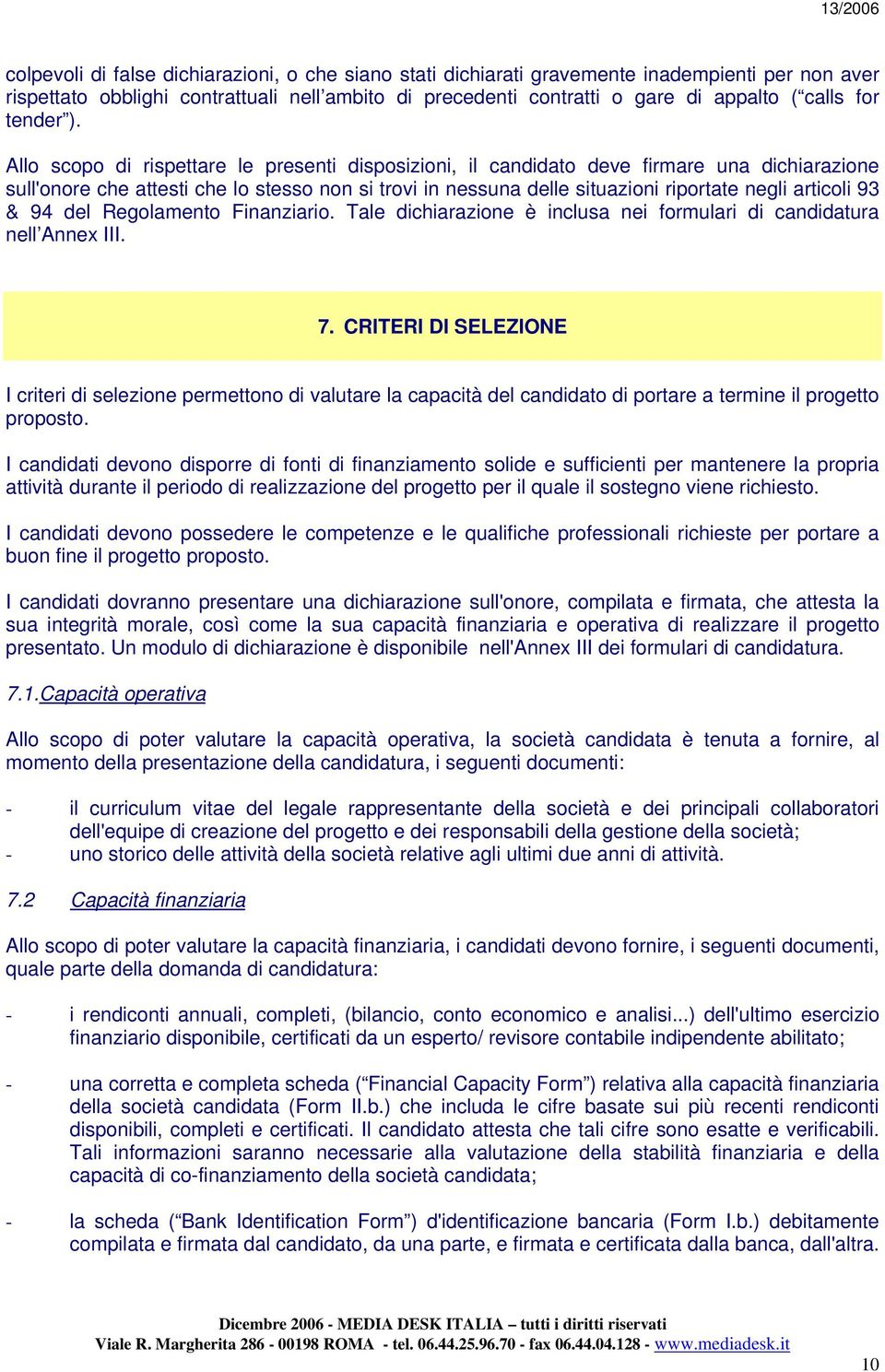 13/2006

colpevoli di false dichiarazioni, o che siano stati dichiarati gravemente inadempienti per non aver rispettato obblighi contrattuali nell’ambito di precedenti contratti o gare di appalto (“calls for tender”).

Allo scopo di rispettare le presenti disposizioni, il candidato deve firmare una dichiarazione sull'onore che attesti che lo stesso non si trovi in nessuna delle situazioni riportate negli articoli 93 & 94 del Regolamento Finanziario. Tale dichiarazione è inclusa nei formulari di candidatura nell’Annex III.

7. CRITERI DI SELEZIONE

I criteri di selezione permettono di valutare la capacità del candidato di portare a termine il progetto proposto.

I candidati devono disporre di fonti di finanziamento solide e sufficienti per mantenere la propria attività durante il periodo di realizzazione del progetto per il quale il sostegno viene richiesto.

I candidati devono possedere le competenze e le qualifiche professionali richieste per portare a buon fine il progetto proposto.

I candidati dovranno presentare una dichiarazione sull'onore, compilata e firmata, che attesta la sua integrità morale, così come la sua capacità finanziaria e operativa di realizzare il progetto presentato. Un modulo di dichiarazione è disponibile nell'Annex III dei formulari di candidatura.

7.1.Capacità operativa

Allo scopo di poter valutare la capacità operativa, la società candidata è tenuta a fornire, al momento della presentazione della candidatura, i seguenti documenti:

- il curriculum vitae del legale rappresentante della società e dei principali collaboratori dell'equipe di creazione del progetto e dei responsabili della gestione della società;
- uno storico delle attività della società relative agli ultimi due anni di attività.

7.2 Capacità finanziaria

Allo scopo di poter valutare la capacità finanziaria, i candidati devono fornire, i seguenti documenti, quale parte della domanda di candidatura:

- i rendiconti annuali, completi, (bilancio, conto economico e analisi...) dell'ultimo esercizio finanziario disponibile, certificati da un esperto/ revisore contabile indipendente abilitato;

- una corretta e completa scheda (“Financial Capacity Form”) relativa alla capacità finanziaria della società candidata (Form II.b.) che includa le cifre basate sui più recenti rendiconti disponibili, completi e certificati. Il candidato attesta che tali cifre sono esatte e verificabili. Tali informazioni saranno necessarie alla valutazione della stabilità finanziaria e della capacità di co-finanziamento della società candidata;

- la scheda (“Bank Identification Form”) d'identificazione bancaria (Form I.b.) debitamente compilata e firmata dal candidato, da una parte, e firmata e certificata dalla banca, dall'altra.

Dicembre 2006 - MEDIA DESK ITALIA – tutti i diritti riservati
Viale R. Margherita 286 - 00198 ROMA - tel. 06.44.25.96.70 - fax 06.44.04.128 - www.mediadesk.it

10